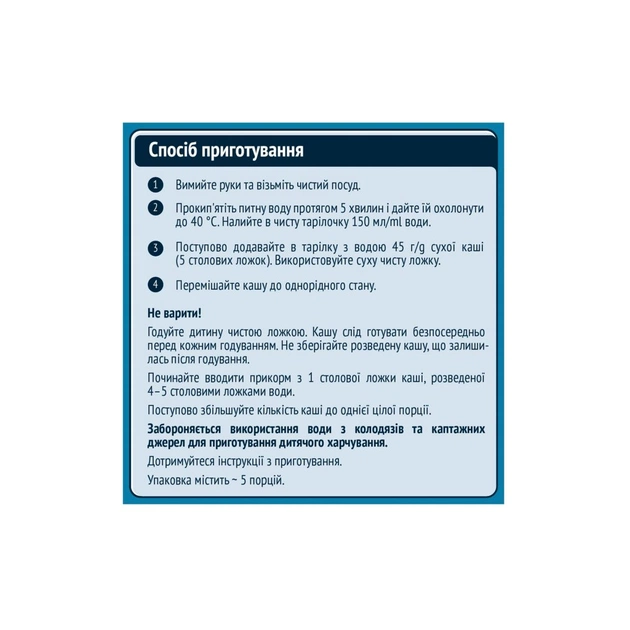 Спосіб приготування

1 Вимийте руки та візьміть чистий посуд.

2 Прокип'ятіть питну воду протягом 5 хвилин і дайте їй охолонути до 40 °C. Налийте в чисту тарілочку 150 мл/ml води.

3 Поступово додавайте в тарілку з водою 45 г/g сухої каші (5 столових ложок). Використовуйте суху чисту ложку.

4 Перемішайте кашу до однорідного стану.

Не варити!

Годуйте дитину чистою ложкою. Кашу слід готувати безпосередньо перед кожним годуванням. Не зберігайте розведену кашу, що залишилась після годування.

Починайте вводити прикорм з 1 столової ложки каші, розведеної 4–5 столовими ложками води.

Поступово збільшуйте кількість каші до однієї цілої порції.

Забороняється використання води з колодязів та каптажних джерел для приготування дитячого харчування.

Дотримуйтеся інструкції з приготування.

Упаковка містить ~ 5 порцій.